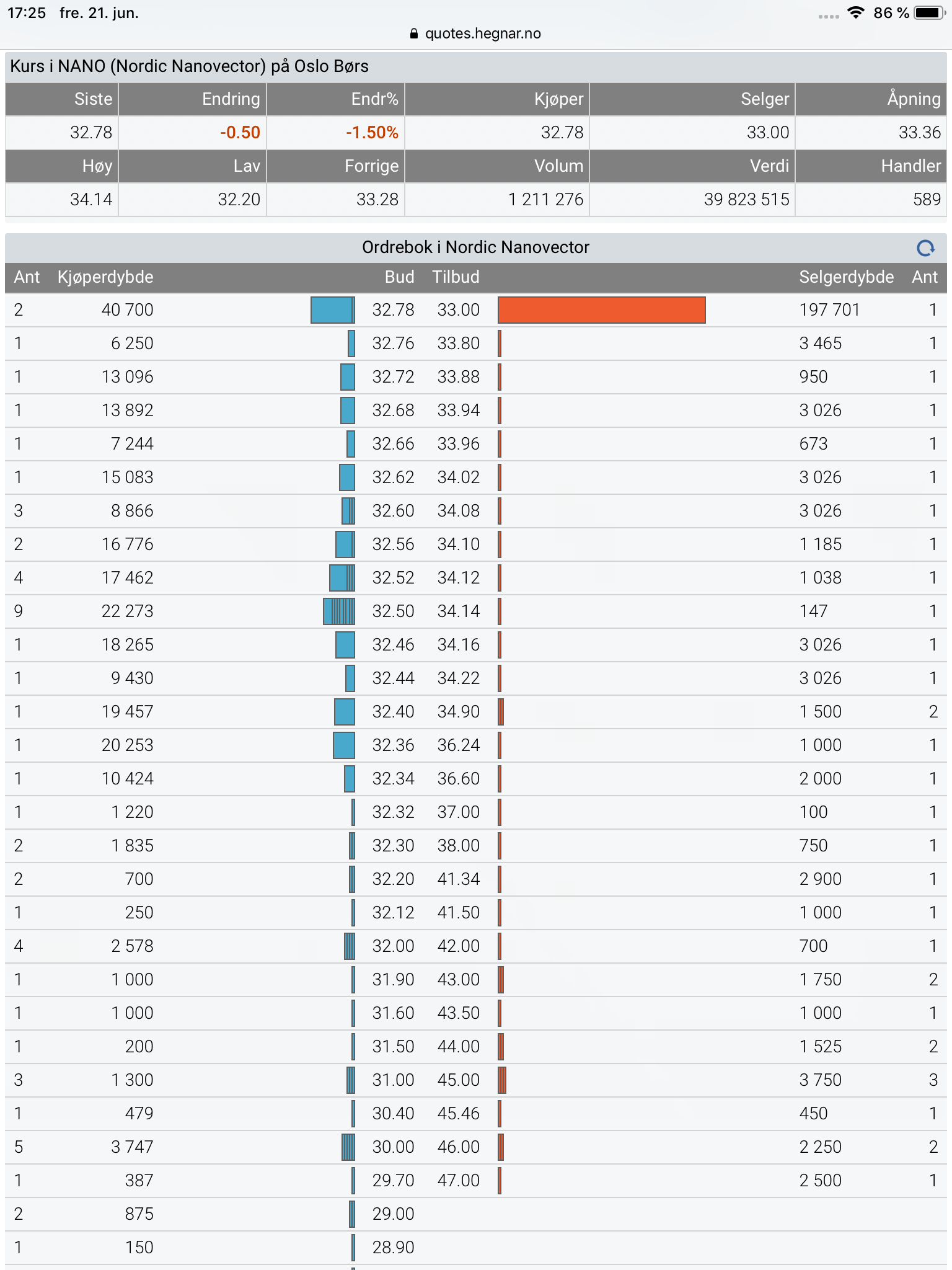 17:25 fre. 21. jun.
86 %
quotes.hegnar.no

Kurs i NANO (Nordic Nanovector) på Oslo Børs

| Siste | Endring | Endr% | Kjøper | Selger | Åpning |
|---|---|---|---|---|---|
| 32.78 | -0.50 | -1.50% | 32.78 | 33.00 | 33.36 |
| Høy | Lav | Forrige | Volum | Verdi | Handler |
| 34.14 | 32.20 | 33.28 | 1 211 276 | 39 823 515 | 589 |

Ordrebok i Nordic Nanovector

| Ant | Kjøperdybde | Bud | Tilbud | Selgerdybde | Ant |
|---|---|---|---|---|---|
| 2 | 40 700 | 32.78 | 33.00 | 197 701 | 1 |
| 1 | 6 250 | 32.76 | 33.80 | 3 465 | 1 |
| 1 | 13 096 | 32.72 | 33.88 | 950 | 1 |
| 1 | 13 892 | 32.68 | 33.94 | 3 026 | 1 |
| 1 | 7 244 | 32.66 | 33.96 | 673 | 1 |
| 1 | 15 083 | 32.62 | 34.02 | 3 026 | 1 |
| 3 | 8 866 | 32.60 | 34.08 | 3 026 | 1 |
| 2 | 16 776 | 32.56 | 34.10 | 1 185 | 1 |
| 4 | 17 462 | 32.52 | 34.12 | 1 038 | 1 |
| 9 | 22 273 | 32.50 | 34.14 | 147 | 1 |
| 1 | 18 265 | 32.46 | 34.16 | 3 026 | 1 |
| 1 | 9 430 | 32.44 | 34.22 | 3 026 | 1 |
| 1 | 19 457 | 32.40 | 34.90 | 1 500 | 2 |
| 1 | 20 253 | 32.36 | 36.24 | 1 000 | 1 |
| 1 | 10 424 | 32.34 | 36.60 | 2 000 | 1 |
| 1 | 1 220 | 32.32 | 37.00 | 100 | 1 |
| 2 | 1 835 | 32.30 | 38.00 | 750 | 1 |
| 2 | 700 | 32.20 | 41.34 | 2 900 | 1 |
| 1 | 250 | 32.12 | 41.50 | 1 000 | 1 |
| 4 | 2 578 | 32.00 | 42.00 | 700 | 1 |
| 1 | 1 000 | 31.90 | 43.00 | 1 750 | 2 |
| 1 | 1 000 | 31.60 | 43.50 | 1 000 | 1 |
| 1 | 200 | 31.50 | 44.00 | 1 525 | 2 |
| 3 | 1 300 | 31.00 | 45.00 | 3 750 | 3 |
| 1 | 479 | 30.40 | 45.46 | 450 | 1 |
| 5 | 3 747 | 30.00 | 46.00 | 2 250 | 2 |
| 1 | 387 | 29.70 | 47.00 | 2 500 | 1 |
| 2 | 875 | 29.00 | | | |
| 1 | 150 | 28.90 | | | |